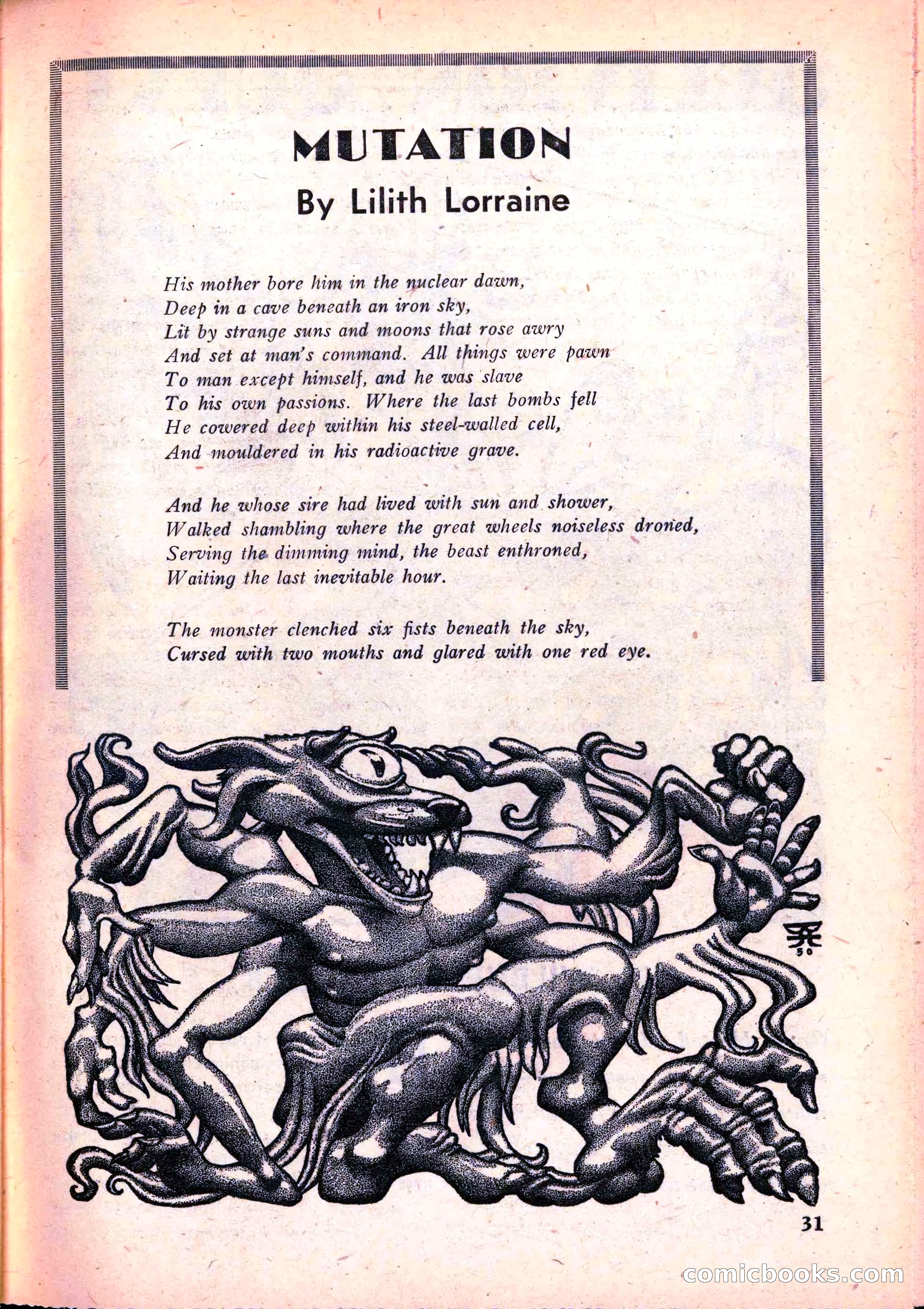 MUTATION
By Lilith Lorraine

His mother bore him in the nuclear dawn,
Deep in a cave beneath an iron sky,
Lit by strange suns and moons that rose awry
And set at man's command. All things were pawn
To man except himself, and he was slave
To his own passions. Where the last bombs fell
He cowered deep within his steel-walled cell,
And mouldered in his radioactive grave.

And he whose sire had lived with sun and shower,
Walked shambling where the great wheels noiseless droned,
Serving the dimming mind, the beast enthroned,
Waiting the last inevitable hour.

The monster clenched six fists beneath the sky,
Cursed with two mouths and glared with one red eye.

50

31

comicbooks.com